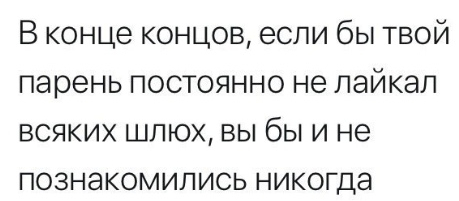 В конце концов, если бы твой парень постоянно не лайкал всяких шлюх, вы бы и не познакомились никогда